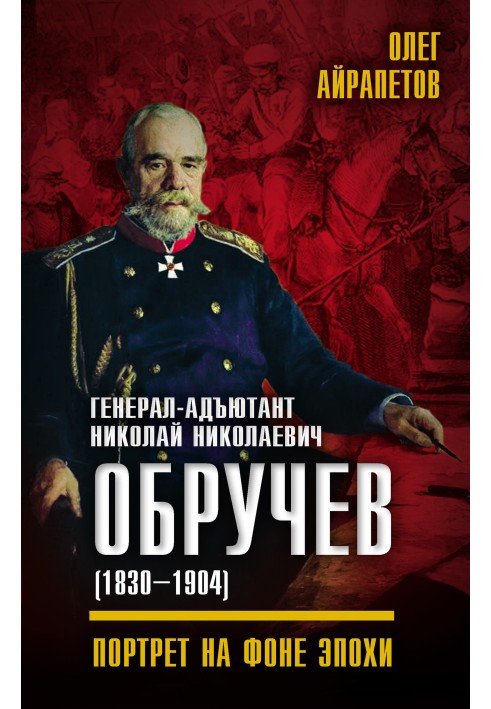 ОЛЕГ АЙРАПЕТОВ

ГЕНЕРАЛ-АДЪЮТАНТ НИКОЛАЙ НИКОЛАЕВИЧ

ОБРУЧЕВ

(1830–1904)

ПОРТРЕТ НА ФОНЕ ЭПОХИ